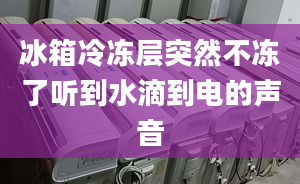 冰箱冷冻层突然不冻了听到水滴到电的声音